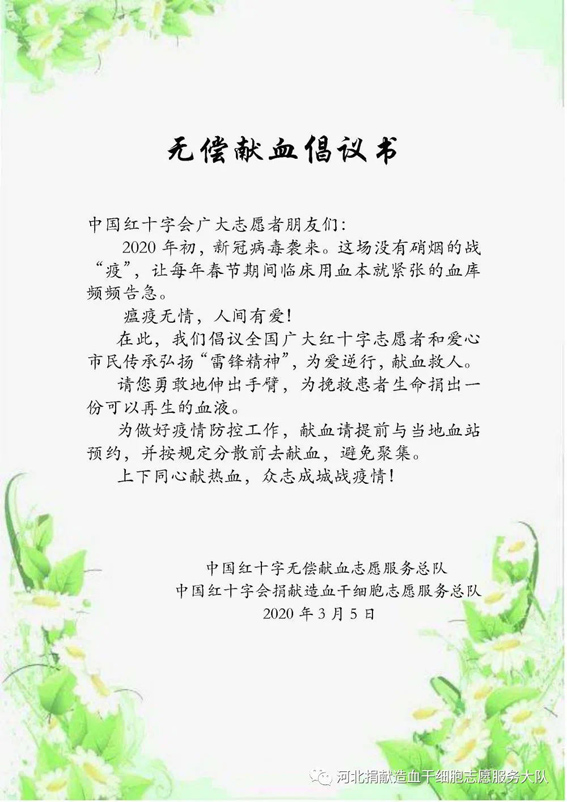 无偿献血倡议书

中国红十字会广大志愿者朋友们：

2020年初，新冠病毒袭来。这场没有硝烟的战“疫”，让每年春节期间临床用血本就紧张的血库频频告急。

瘟疫无情，人间有爱！

在此，我们倡议全国广大红十字志愿者和爱心市民传承弘扬“雷锋精神”，为爱逆行，献血救人。

请您勇敢地伸出手臂，为挽救患者生命捐出一份可以再生的血液。

为做好疫情防控工作，献血请提前与当地血站预约，并按规定分散前去献血，避免聚集。

上下同心献热血，众志成城战疫情！

中国红十字无偿献血志愿服务总队
中国红十字会捐献造血干细胞志愿服务总队
2020年3月5日

河北捐献造血干细胞志愿服务大队